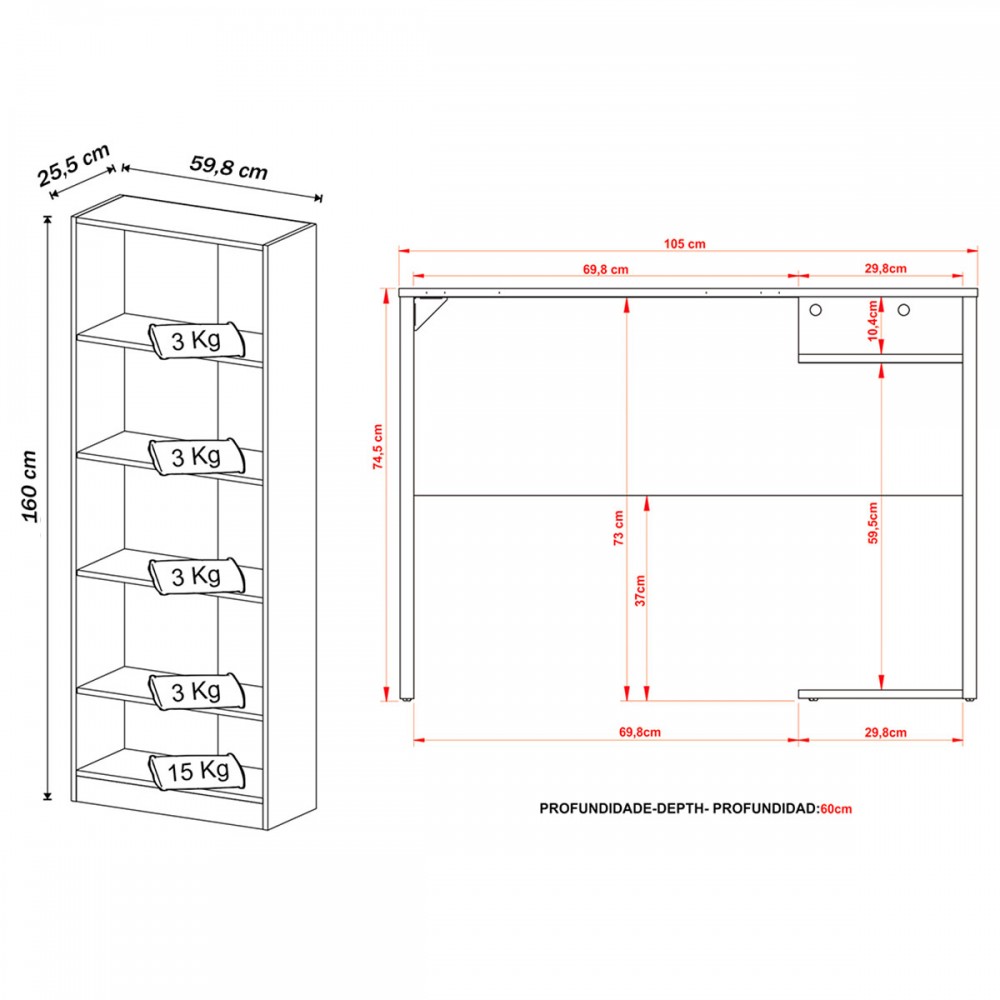 25,5 cm
59,8 cm
160 cm
3 Kg
3 Kg
3 Kg
3 Kg
15 Kg

105 cm
69,8 cm
29,8cm
10,4cm
74,5 cm
73 cm
37cm
59,5cm
69,8cm
29,8cm

PROFUNDIDADE-DEPTH- PROFUNDIDAD:60cm